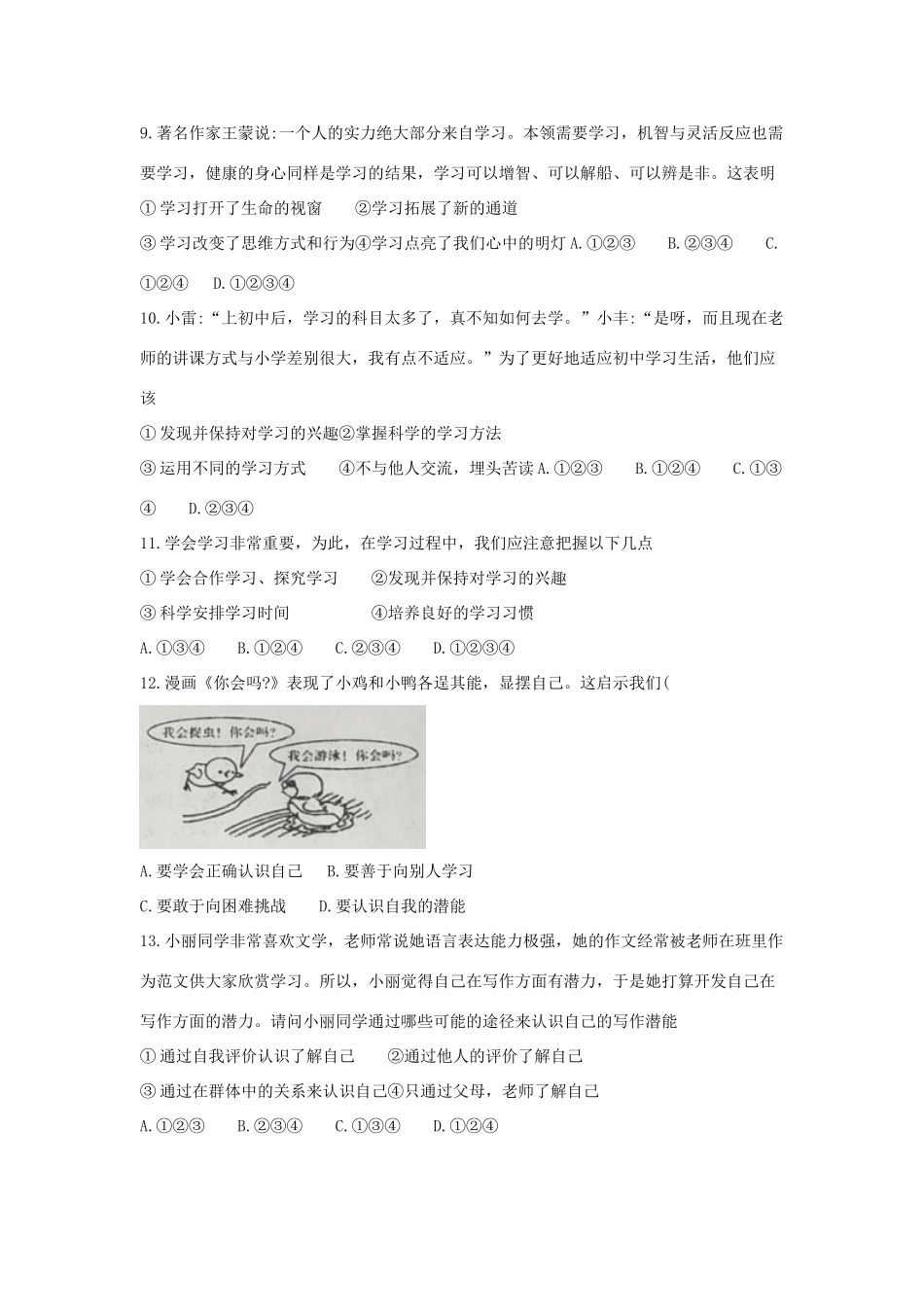 9.著名作家王蒙说:一个人的实力绝大部分来自学习。本领需要学习，机智与灵活反应也需要学习，健康的身心同样是学习的结果，学习可以增智、可以解船、可以辨是非。这表明

①学习打开了生命的视窗　②学习拓展了新的通道

③学习改变了思维方式和行为④学习点亮了我们心中的明灯 A.①②③　B.②③④　C.①②④　D.①②③④

10.小雷:“上初中后，学习的科目太多了，真不知如何去学。”小丰:“是呀，而且现在老师的讲课方式与小学差别很大，我有点不适应。”为了更好地适应初中学习生活，他们应该

①发现并保持对学习的兴趣②掌握科学的学习方法

③运用不同的学习方式　④不与他人交流，埋头苦读 A.①②③　B.①②④　C.①③④　D.②③④

11.学会学习非常重要，为此，在学习过程中，我们应注意把握以下几点

①学会合作学习、探究学习　②发现并保持对学习的兴趣

③科学安排学习时间　④培养良好的学习习惯

A.①③④　B.①②④　C.②③④　D.①②③④

12.漫画《你会吗?》表现了小鸡和小鸭各逞其能，显摆自己。这启示我们(

我会捉虫！你会吗?

我会游泳！你会吗?

A.要学会正确认识自己　B.要善于向别人学习

C.要敢于向困难挑战　D.要认识自我的潜能

13.小丽同学非常喜欢文学，老师常说她语言表达能力极强，她的作文经常被老师在班里作为范文供大家欣赏学习。所以，小丽觉得自己在写作方面有潜力，于是她打算开发自己在写作方面的潜力。请问小丽同学通过哪些可能的途径来认识自己的写作潜能

①通过自我评价认识了解自己　②通过他人的评价了解自己

③通过在群体中的关系来认识自己④只通过父母，老师了解自己

A.①②③　B.②③④　C.①③④　D.①②④